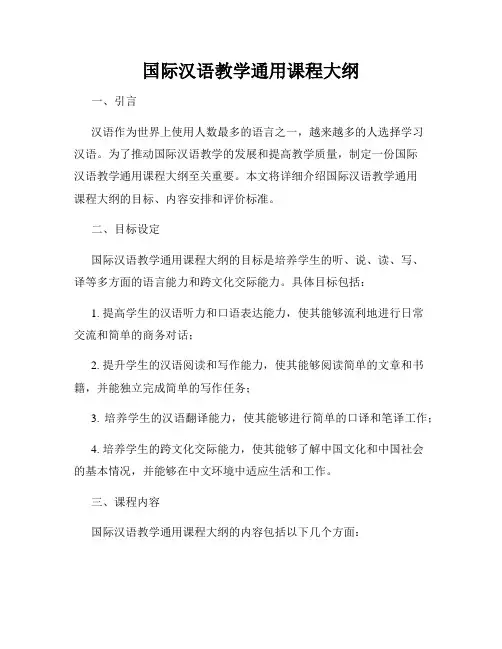 国际汉语教学通用课程大纲

一、引言

汉语作为世界上使用人数最多的语言之一，越来越多的人选择学习汉语。为了推动国际汉语教学的发展和提高教学质量，制定一份国际汉语教学通用课程大纲至关重要。本文将详细介绍国际汉语教学通用课程大纲的目标、内容安排和评价标准。

二、目标设定

国际汉语教学通用课程大纲的目标是培养学生的听、说、读、写、译等多方面的语言能力和跨文化交际能力。具体目标包括：

1. 提高学生的汉语听力和口语表达能力，使其能够流利地进行日常交流和简单的商务对话；

2. 提升学生的汉语阅读和写作能力，使其能够阅读简单的文章和书籍，并能独立完成简单的写作任务；

3. 培养学生的汉语翻译能力，使其能够进行简单的口译和笔译工作；

4. 培养学生的跨文化交际能力，使其能够了解中国文化和中国社会的基本情况，并能够在中文环境中适应生活和工作。

三、课程内容

国际汉语教学通用课程大纲的内容包括以下几个方面：